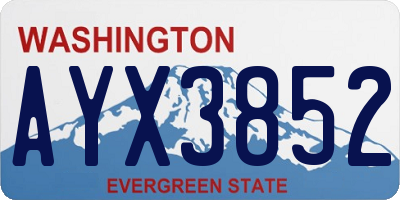 WASHINGTON

AYX3852

EVERGREEN STATE